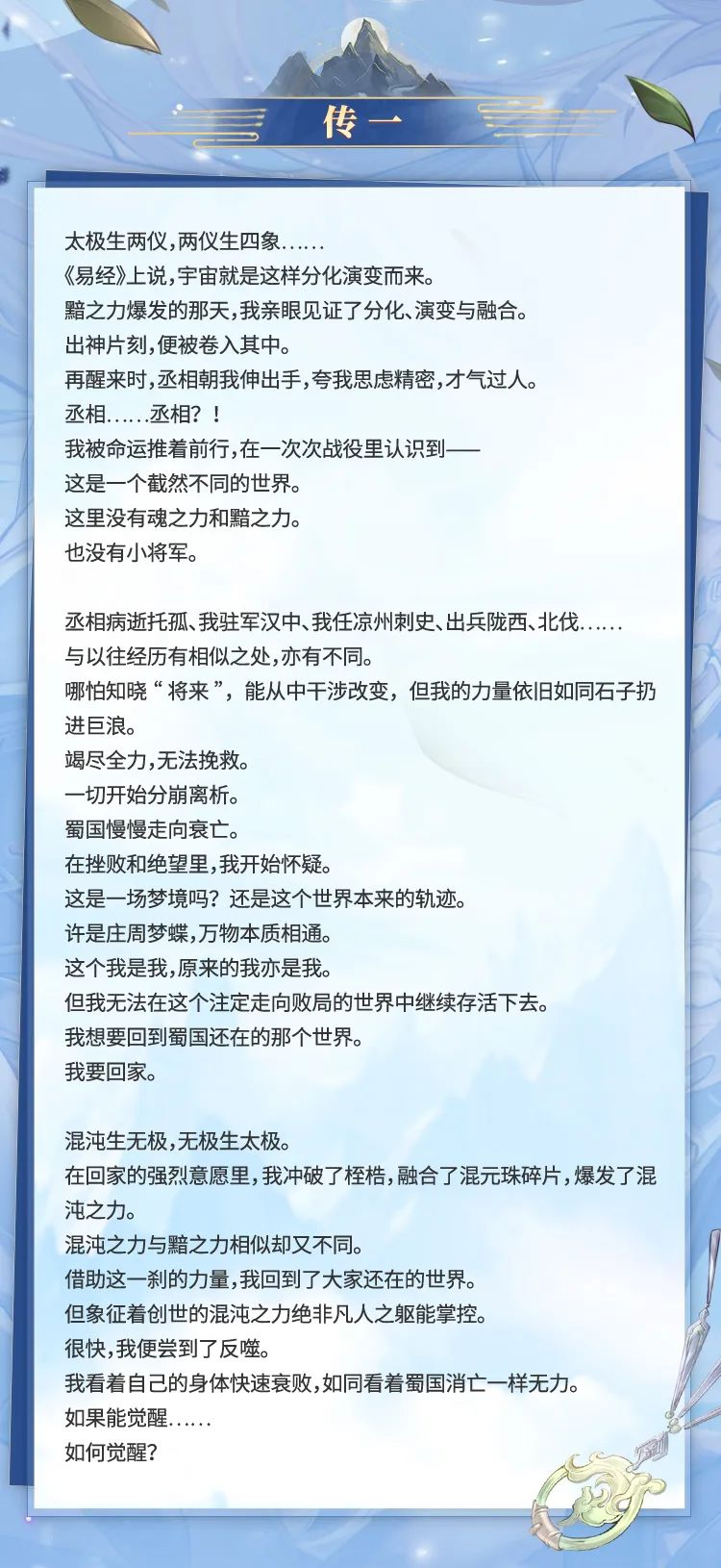 传一

太极生两仪，两仪生四象……
《易经》上说，宇宙就是这样分化演变而来。
黯之力爆发的那天，我亲眼见证了分化、演变与融合。
出神片刻，便被卷入其中。
再醒来时，丞相朝我伸出手，夸我思虑精密，才气过人。
丞相……丞相？！
我被命运推着前行，在一次次战役里认识到——
这是一个截然不同的世界。
这里没有魂之力和黯之力。
也没有小将军。

丞相病逝托孤、我驻军汉中、我任凉州刺史、出兵陇西、北伐……
与以往经历有相似之处，亦有不同。
哪怕知晓“将来”，能从中干涉改变，但我的力量依旧如同石子扔进巨浪。
竭尽全力，无法挽救。
一切开始分崩离析。
蜀国慢慢走向衰亡。
在挫败和绝望里，我开始怀疑。
这是一场梦境吗？还是这个世界本来的轨迹。
许是庄周梦蝶，万物本质相通。
这个我是我，原来的我亦是我。
但我无法在这个注定走向败局的世界中继续存活下去。
我想要回到蜀国还在的那个世界。
我要回家。

混沌生无极，无极生太极。
在回家的强烈意愿里，我冲破了桎梏，融合了混元珠碎片，爆发了混沌之力。
混沌之力与黯之力相似却又不同。
借助这一刹的力量，我回到了大家还在的世界。
但象征着创世的混沌之力绝非凡人之躯能掌控。
很快，我便尝到了反噬。
我看着自己的身体快速衰败，如同看着蜀国消亡一样无力。
如果能觉醒……
如何觉醒？